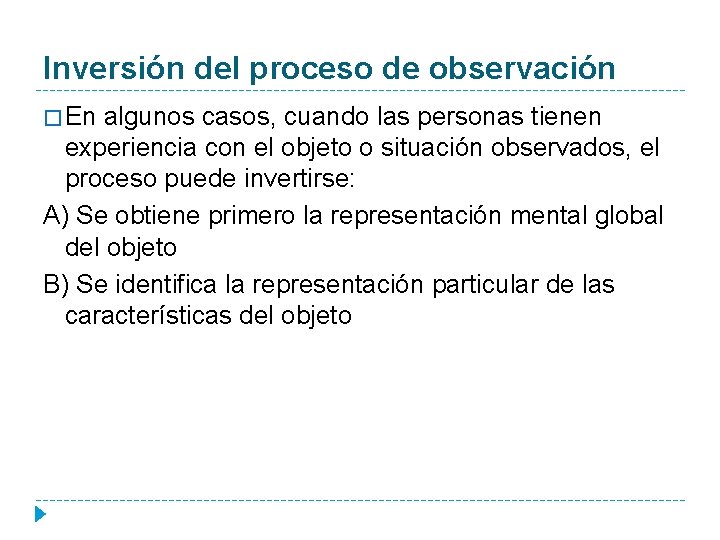 Inversión del proceso de observación

En algunos casos, cuando las personas tienen experiencia con el objeto o situación observados, el proceso puede invertirse:

A) Se obtiene primero la representación mental global del objeto

B) Se identifica la representación particular de las características del objeto